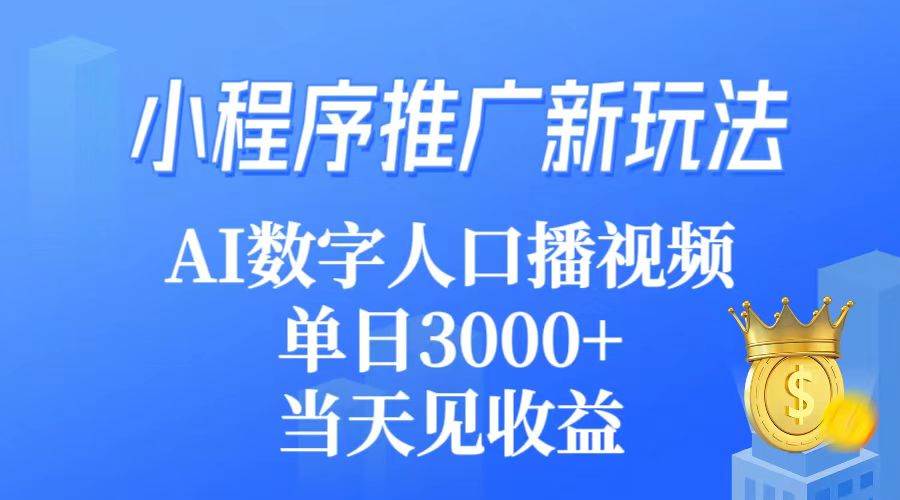 小程序推广新玩法

AI数字人口播视频
单日3000+
当天见收益

$